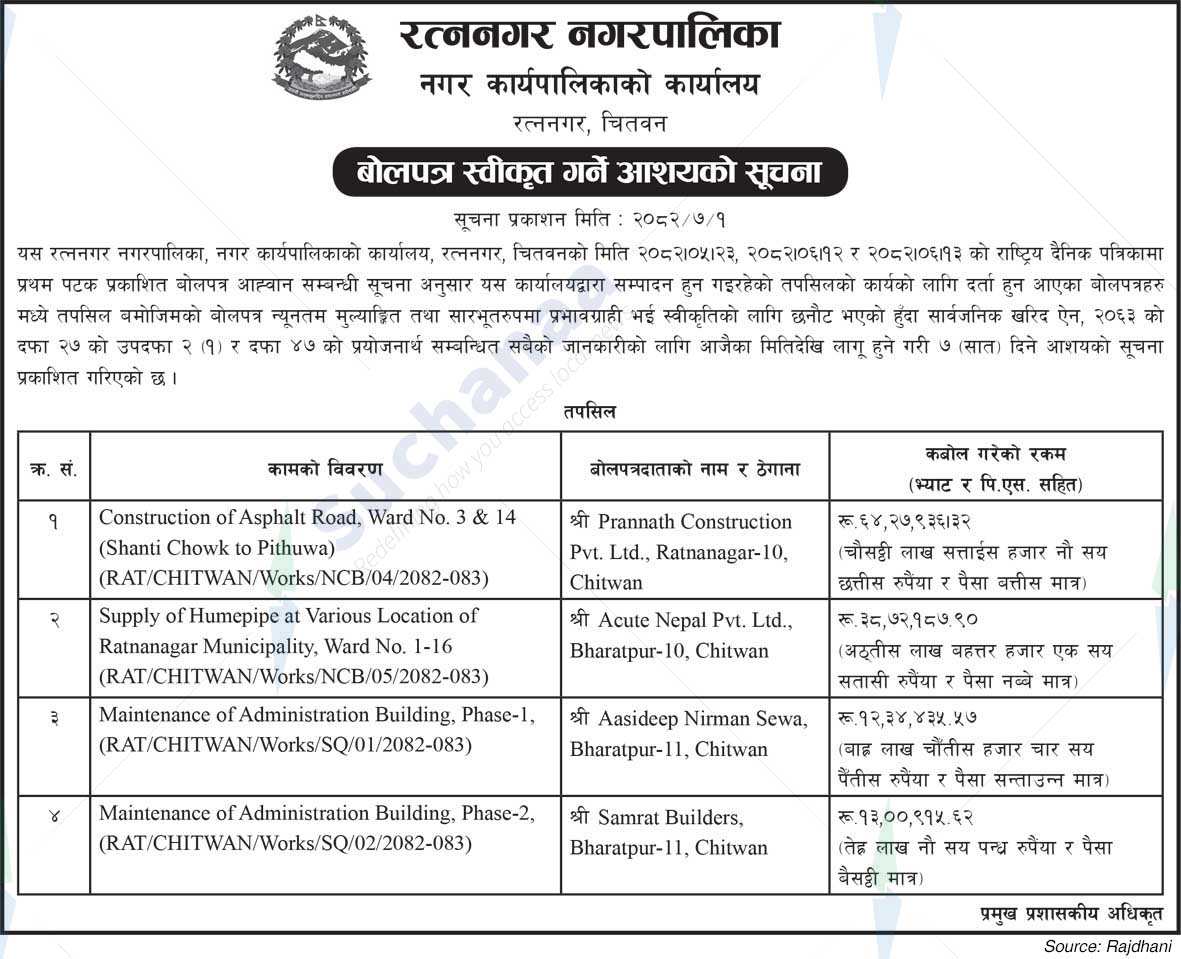 रत्ननगर नगरपालिका
नगर कार्यपालिकाको कार्यालय
रत्ननगर, चितवन

बोलपत्र स्वीकृत गर्ने आशयको सूचना

सूचना प्रकाशन मिति : २०८२/७/१

यस रत्ननगर नगरपालिका, नगर कार्यपालिकाको कार्यालय, रत्ननगर, चितवनको मिति २०८२।०५।२३, २०८२।०६।१२ र २०८२।०६।१३ को राष्ट्रिय दैनिक पत्रिकामा प्रथम पटक प्रकाशित बोलपत्र आह्वान सम्बन्धी सूचना अनुसार यस कार्यालयद्वारा सम्पादन हुन गइरहेको तपसिलको कार्यको लागि दर्ता हुन आएका बोलपत्रहरु मध्ये तपसिल बमोजिमको बोलपत्र न्यूनतम मुल्याङ्कित तथा सारभूतरुपमा प्रभावग्राही भई स्वीकृतिको लागि छनौट भएको हुँदा सार्वजनिक खरिद ऐन, २०६३ को दफा २७ को उपदफा २ (१) र दफा ४७ को प्रयोजनार्थ सम्बन्धित सबैको जानकारीको लागि आजैका मितिदेखि लागू हुने गरी ७ (सात) दिने आशयको सूचना प्रकाशित गरिएको छ ।

तपसिल

| क्र. सं. | कामको विवरण | बोलपत्रदाताको नाम र ठेगाना | कबोल गरेको रकम (भ्याट र पि.एस. सहित) |
|---|---|---|---|
| १ | Construction of Asphalt Road, Ward No. 3 & 14 (Shanti Chowk to Pithuwa) (RAT/CHITWAN/Works/NCB/04/2082-083) | श्री Prannath Construction Pvt. Ltd., Ratnanagar-10, Chitwan | रू.६४,२७,९३६।३२ (चौसट्ठी लाख सत्ताईस हजार नौ सय छत्तीस रुपैया र पैसा बत्तीस मात्र) |
| २ | Supply of Humepipe at Various Location of Ratnanagar Municipality, Ward No. 1-16 (RAT/CHITWAN/Works/NCB/05/2082-083) | श्री Acute Nepal Pvt. Ltd., Bharatpur-10, Chitwan | रू.३८,७२,१८७.९० (अठ्तीस लाख बहत्तर हजार एक सय सतासी रुपैया र पैसा नब्बे मात्र) |
| ३ | Maintenance of Administration Building, Phase-1, (RAT/CHITWAN/Works/SQ/01/2082-083) | श्री Aasideep Nirman Sewa, Bharatpur-11, Chitwan | रू.१२,३४,४३५.५७ (बाह्र लाख चौंतीस हजार चार सय पैंतीस रुपैया र पैसा सन्ताउन्न मात्र) |
| ४ | Maintenance of Administration Building, Phase-2, (RAT/CHITWAN/Works/SQ/02/2082-083) | श्री Samrat Builders, Bharatpur-11, Chitwan | रू.१३,००,९१५.६२ (तेह्र लाख नौ सय पन्ध्र रुपैया र पैसा बैसट्ठी मात्र) |

प्रमुख प्रशासकीय अधिकृत

Source: Rajdhani